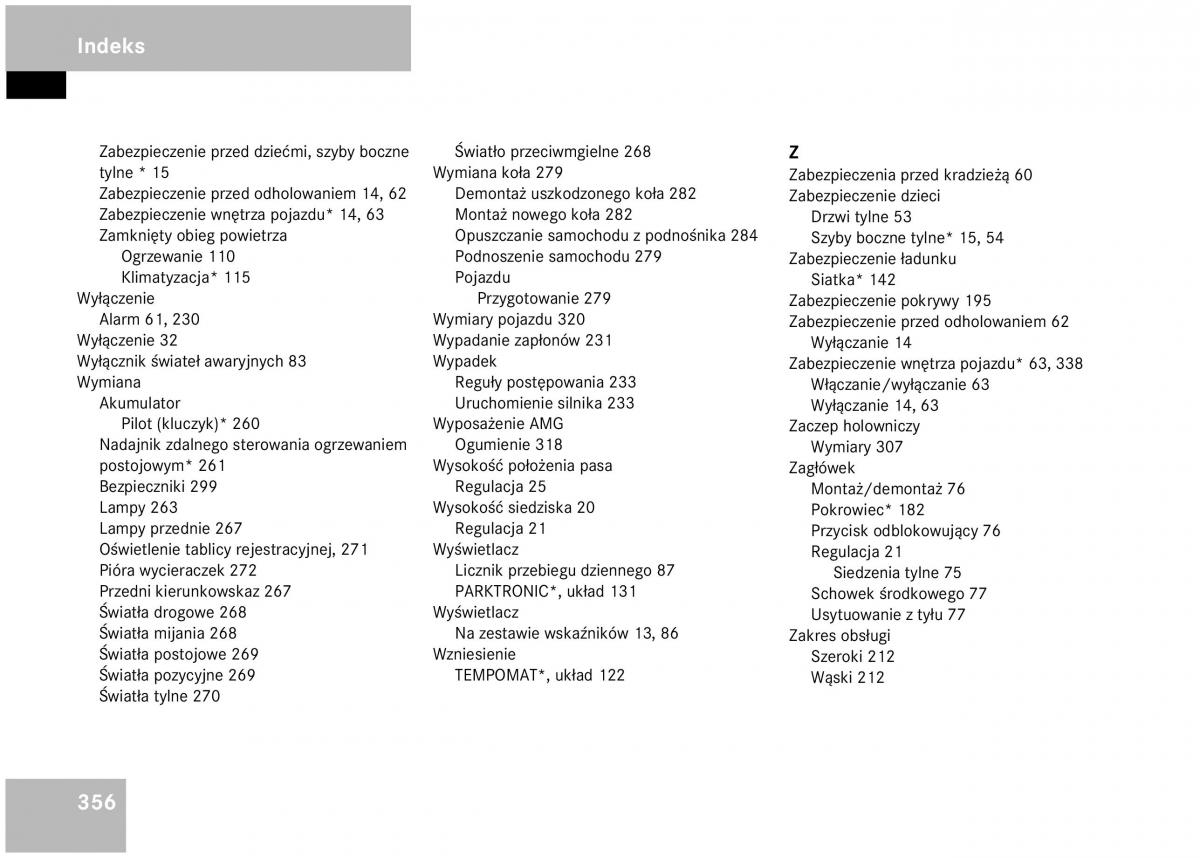 Indeks

Zabezpieczenie przed dziećmi, szyby boczne tylne * 15
Zabezpieczenie przed odholowaniem 14, 62
Zabezpieczenie wnętrza pojazdu* 14, 63
Zamknięty obieg powietrza
Ogrzewanie 110
Klimatyzacja* 115
Wyłączenie
Alarm 61, 230
Wyłączenie 32
Wyłącznik świateł awaryjnych 83
Wymiana
Akumulator
Pilot (kluczyk)* 260
Nadajnik zdalnego sterowania ogrzewaniem postojowym* 261
Bezpieczniki 299
Lampy 263
Lampy przednie 267
Oświetlenie tablicy rejestracyjnej, 271
Pióra wycieraczek 272
Przedni kierunkowskaz 267
Światła drogowe 268
Światła mijania 268
Światła postojowe 269
Światła pozycyjne 269
Światła tylne 270

Światło przeciwmgielne 268
Wymiana koła 279
Demontaż uszkodzonego koła 282
Montaż nowego koła 282
Opuszczanie samochodu z podnośnika 284
Podnoszenie samochodu 279
Pojazdu
Przygotowanie 279
Wymiary pojazdu 320
Wypadanie zapłonów 231
Wypadek
Reguły postępowania 233
Uruchomienie silnika 233
Wyposażenie AMG
Ogumienie 318
Wysokość położenia pasa
Regulacja 25
Wysokość siedziska 20
Regulacja 21
Wyświetlacz
Licznik przebiegu dziennego 87
PARKTRONIC*, układ 131
Wyświetlacz
Na zestawie wskaźników 13, 86
Wzniesienie
TEMPOMAT*, układ 122

Z
Zabezpieczenia przed kradzieżą 60
Zabezpieczenie dzieci
Drzwi tylne 53
Szyby boczne tylne* 15, 54
Zabezpieczenie ładunku
Siatka* 142
Zabezpieczenie pokrywy 195
Zabezpieczenie przed odholowaniem 62
Wyłączanie 14
Zabezpieczenie wnętrza pojazdu* 63, 338
Włączanie/wyłączanie 63
Wyłączanie 14, 63
Zaczep holowniczy
Wymiary 307
Zagłówek
Montaż/demontaż 76
Pokrowiec* 182
Przycisk odblokowujący 76
Regulacja 21
Siedzenia tylne 75
Schowek środkowego 77
Usytuowanie z tyłu 77
Zakres obsługi
Szeroki 212
Wąski 212

356